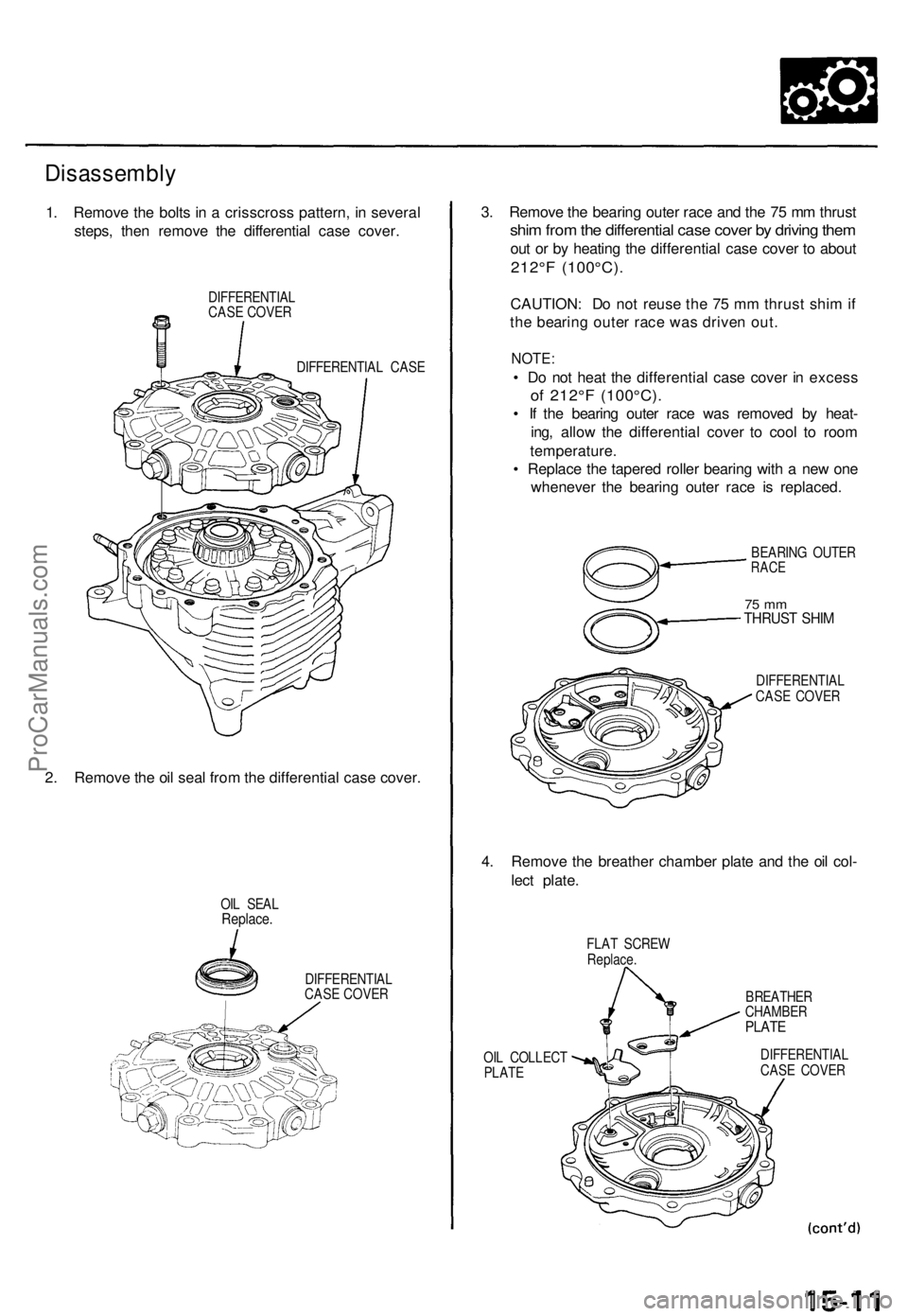 Disassembly

1. Remove the bolts in a crisscross pattern, in several steps, then remove the differential case cover.

DIFFERENTIAL CASE COVER

DIFFERENTIAL CASE

2. Remove the oil seal from the differential case cover.

OIL SEAL Replace.

DIFFERENTIAL CASE COVER

3. Remove the bearing outer race and the 75 mm thrust shim from the differential case cover by driving them out or by heating the differential case cover to about 212°F (100°C).

CAUTION: Do not reuse the 75 mm thrust shim if the bearing outer race was driven out.

NOTE:
• Do not heat the differential case cover in excess of 212°F (100°C).
• If the bearing outer race was removed by heating, allow the differential cover to cool to room temperature.
• Replace the tapered roller bearing with a new one whenever the bearing outer race is replaced.

BEARING OUTER RACE

75 mm THRUST SHIM

DIFFERENTIAL CASE COVER

4. Remove the breather chamber plate and the oil collect plate.

FLAT SCREW Replace.

BREATHER CHAMBER PLATE

OIL COLLECT PLATE

DIFFERENTIAL CASE COVER

(cont'd)

15-11

ProCarManuals.com

carmanualsonline.info